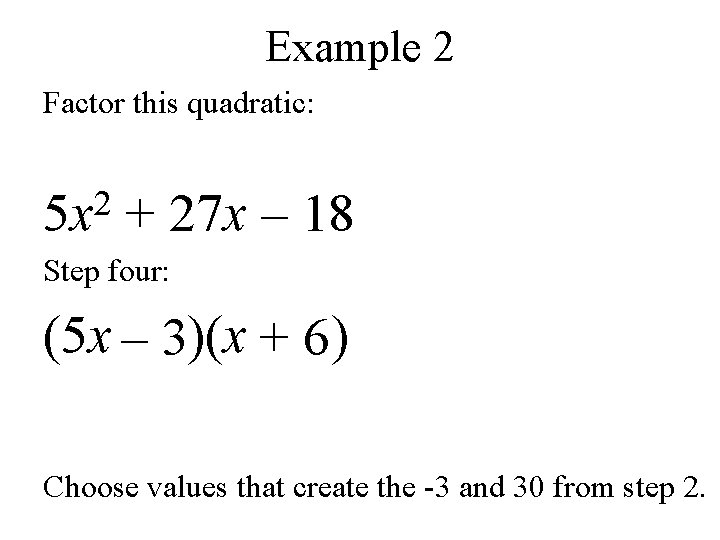 Example 2

Factor this quadratic:

$5x^2 + 27x - 18$

Step four:

$(5x - 3)(x + 6)$

Choose values that create the -3 and 30 from step 2.